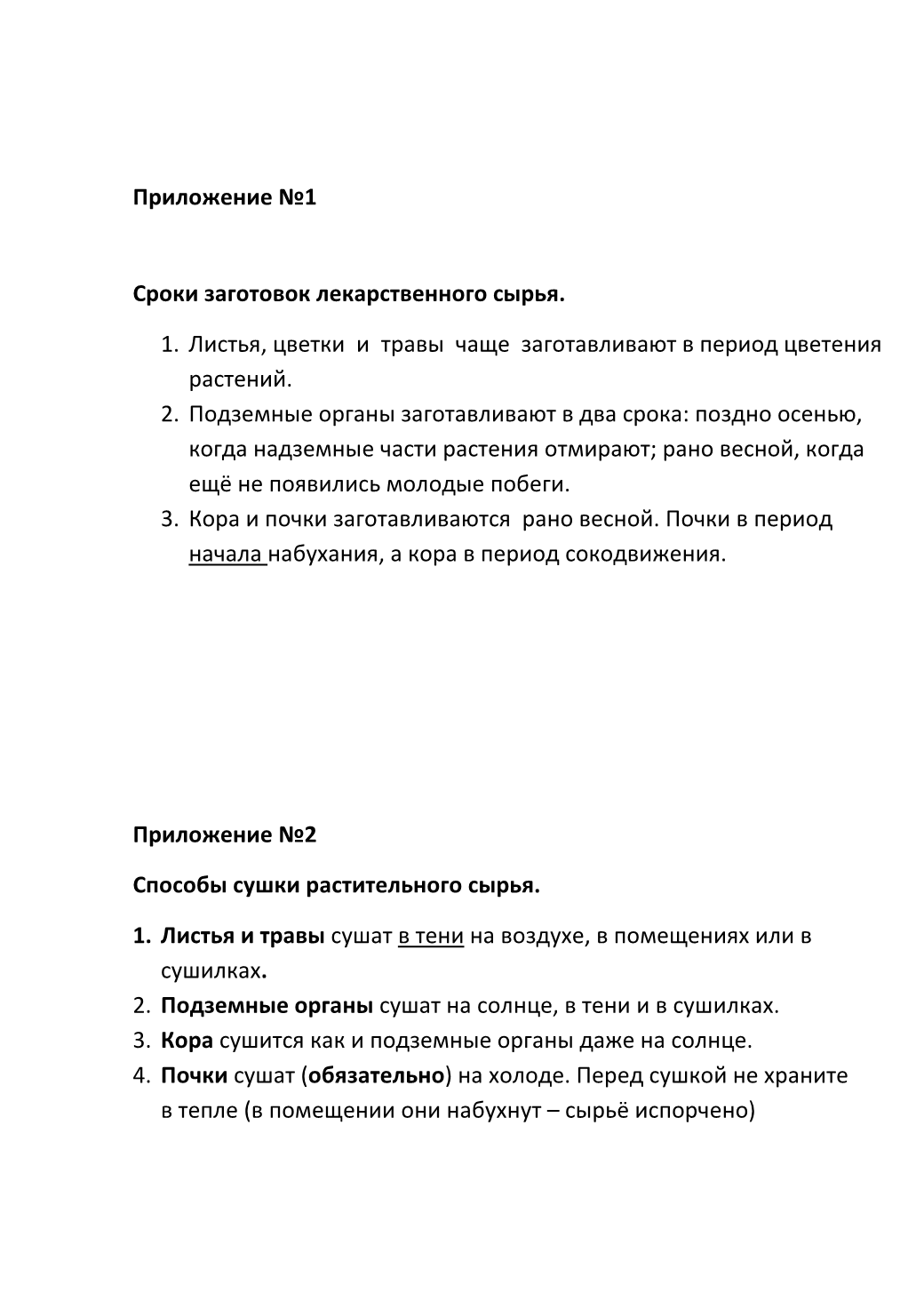 Приложение №1

Сроки заготовок лекарственного сырья.

1. Листья, цветки и травы чаще заготавливают в период цветения растений.
2. Подземные органы заготавливают в два срока: поздно осенью, когда надземные части растения отмирают; рано весной, когда ещё не появились молодые побеги.
3. Кора и почки заготавливаются рано весной. Почки в период начала набухания, а кора в период сокодвижения.

Приложение №2

Способы сушки растительного сырья.

1. Листья и травы сушат в тени на воздухе, в помещениях или в сушилках.
2. Подземные органы сушат на солнце, в тени и в сушилках.
3. Кора сушится как и подземные органы даже на солнце.
4. Почки сушат (обязательно) на холоде. Перед сушкой не храните в тепле (в помещении они набухнут – сырьё испорчено)